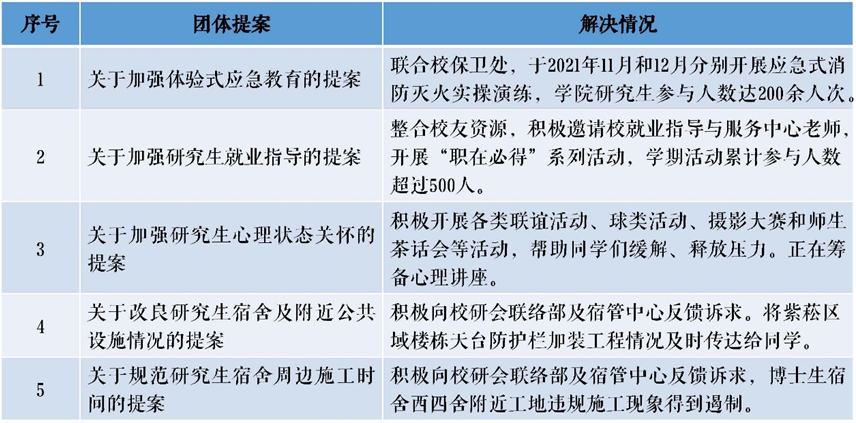 | 序号 | 团体提案 | 解决情况 |
|---|---|---|
| 1 | 关于加强体验式应急教育的提案 | 联合校保卫处，于2021年11月和12月分别开展应急式消防灭火实操演练，学院研究生参与人数达200余人次。 |
| 2 | 关于加强研究生就业指导的提案 | 整合校友资源，积极邀请校就业指导与服务中心老师，开展“职在必得”系列活动，学期活动累计参与人数超过500人。 |
| 3 | 关于加强研究生心理状态关怀的提案 | 积极开展各类联谊活动、球类活动、摄影大赛和师生茶话会等活动，帮助同学们缓解、释放压力。正在筹备心理讲座。 |
| 4 | 关于改良研究生宿舍及附近公共设施情况的提案 | 积极向校研会联络部及宿管中心反馈诉求。将紫菘区域楼栋天台防护栏加装工程情况及时传达给同学。 |
| 5 | 关于规范研究生宿舍周边施工时间的提案 | 积极向校研会联络部及宿管中心反馈诉求，博士生宿舍西四舍附近工地违规施工现象得到遏制。 |